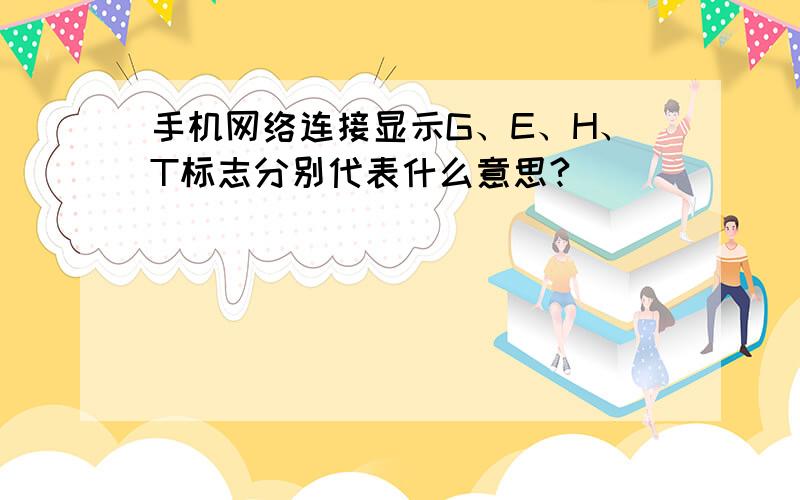 手机网络连接显示G、E、H、T标志分别代表什么意思?